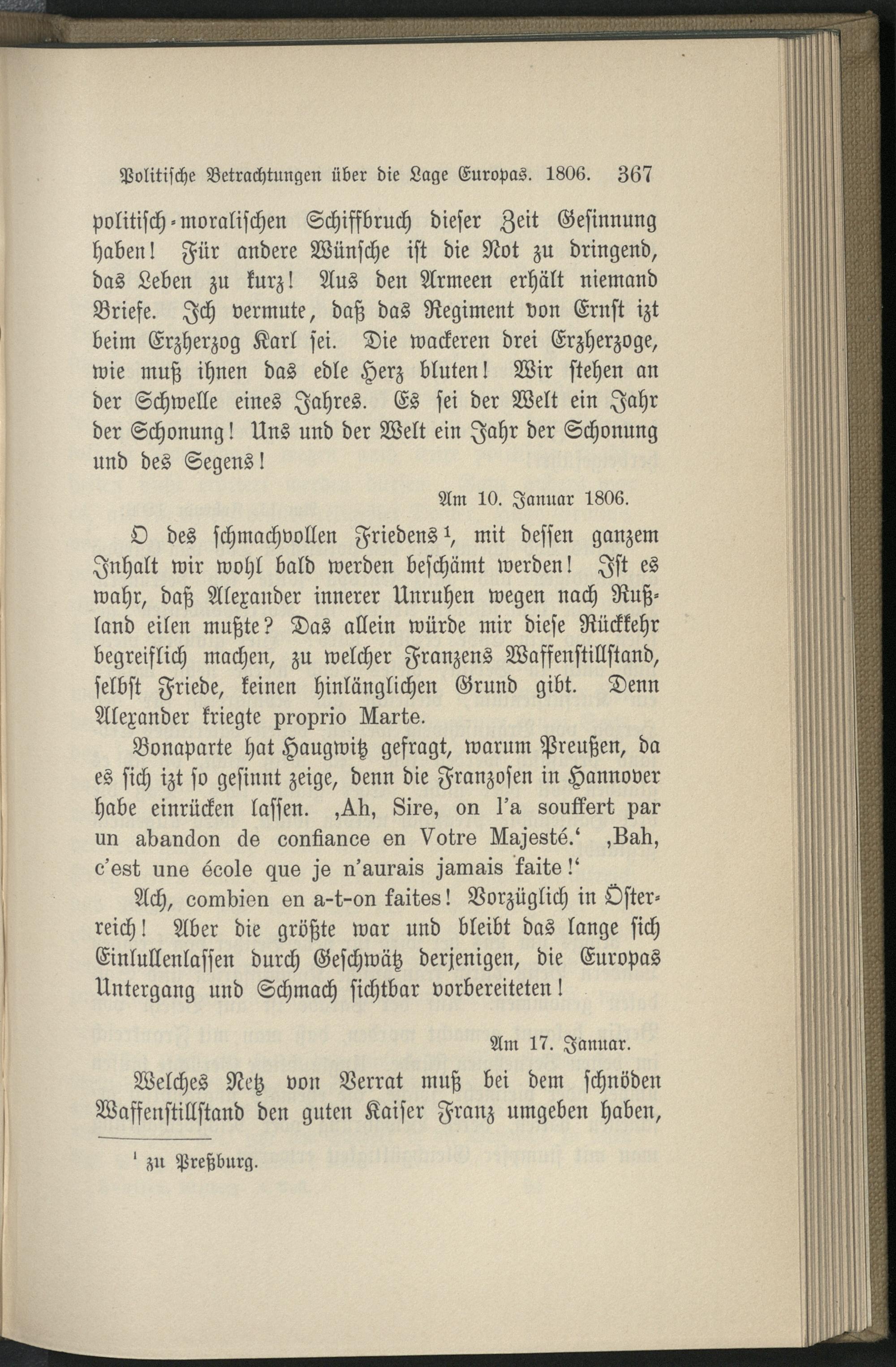 Politische Betrachtungen über die Lage Europas. 1806. 367

politisch-moralischen Schiffbruch dieser Zeit Gesinnung haben! Für andere Wünsche ist die Not zu dringend, das Leben zu kurz! Aus den Armeen erhält niemand Briefe. Ich vermute, daß das Regiment von Ernst izt beim Erzherzog Karl sei. Die wackeren drei Erzherzoge, wie muß ihnen das edle Herz bluten! Wir stehen an der Schwelle eines Jahres. Es sei der Welt ein Jahr der Schonung! Uns und der Welt ein Jahr der Schonung und des Segens!

Am 10. Januar 1806.

O des schmachvollen Friedens $^1$, mit dessen ganzem Inhalt wir wohl bald werden beschämt werden! Ist es wahr, daß Alexander innerer Unruhen wegen nach Rußland eilen mußte? Das allein würde mir diese Rückkehr begreiflich machen, zu welcher Franzens Waffenstillstand, selbst Friede, keinen hinlänglichen Grund gibt. Denn Alexander kriegte proprio Marte.

Bonaparte hat Haugwitz gefragt, warum Preußen, da es sich izt so gesinnt zeige, denn die Franzosen in Hannover habe einrücken lassen. ‚Ah, Sire, on l'a souffert par un abandon de confiance en Votre Majesté.‘ ‚Bah, c'est une école que je n'aurais jamais faite!‘

Ach, combien en a-t-on faites! Vorzüglich in Österreich! Aber die größte war und bleibt das lange sich Einlullenlassen durch Geschwätz derjenigen, die Europas Untergang und Schmach sichtbar vorbereiteten!

Am 17. Januar.

Welches Netz von Verrat muß bei dem schnöden Waffenstillstand den guten Kaiser Franz umgeben haben,

$^1$ zu Preßburg.